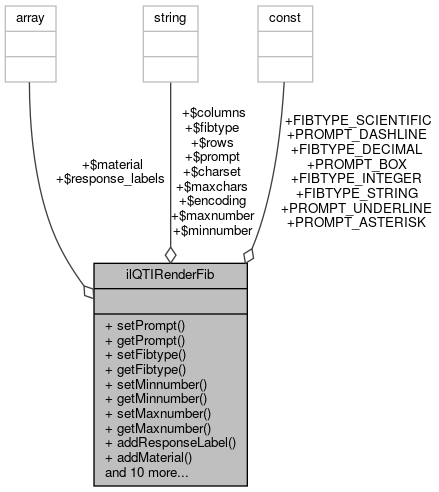 array

string

const

+$material
+$response_labels

+$columns
+$fibtype
+$rows
+$prompt
+$charset
+$maxchars
+$encoding
+$maxnumber
+$minnumber

+FIBTYPE_SCIENTIFIC
+PROMPT_DASHLINE
+FIBTYPE_DECIMAL
+PROMPT_BOX
+FIBTYPE_INTEGER
+FIBTYPE_STRING
+PROMPT_UNDERLINE
+PROMPT_ASTERISK

ilQTIRenderFib

+ setPrompt()
+ getPrompt()
+ setFibtype()
+ getFibtype()
+ setMinnumber()
+ getMinnumber()
+ setMaxnumber()
+ getMaxnumber()
+ addResponseLabel()
+ addMaterial()
and 10 more...